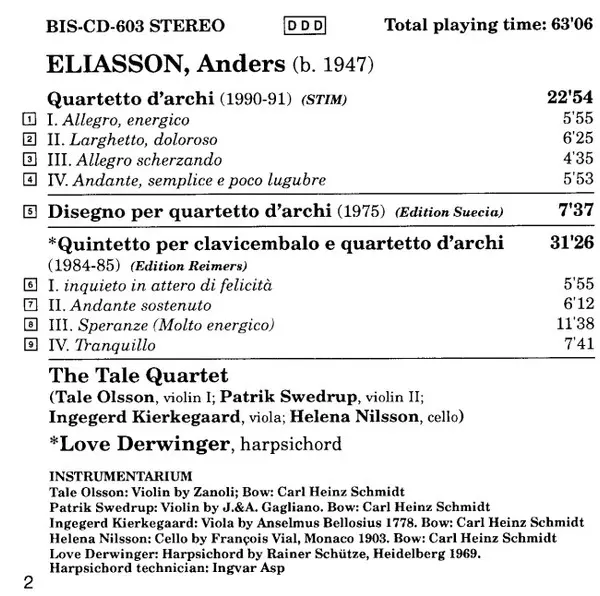 BIS-CD-603 STEREO DDD Total playing time: 63'06

ELIASSON, Anders (b. 1947)

Quartetto d'archi (1990-91) (STIM) 22'54
1 I. Allegro, energico 5'55
2 II. Larghetto, doloroso 6'25
3 III. Allegro scherzando 4'35
4 IV. Andante, semplice e poco lugubre 5'53

5 Disegno per quartetto d'archi (1975) (Edition Suecia) 7'37

*Quintetto per clavicembalo e quartetto d'archi 31'26
(1984-85) (Edition Reimers)
6 I. inquieto in attero di felicità 5'55
7 II. Andante sostenuto 6'12
8 III. Speranze (Molto energico) 11'38
9 IV. Tranquillo 7'41

The Tale Quartet
(Tale Olsson, violin I; Patrik Swedrup, violin II; Ingegerd Kierkegaard, viola; Helena Nilsson, cello)

*Love Derwinger, harpsichord

INSTRUMENTARIUM
Tale Olsson: Violin by Zanoli; Bow: Carl Heinz Schmidt
Patrik Swedrup: Violin by J.&A. Gagliano. Bow: Carl Heinz Schmidt
Ingegerd Kierkegaard: Viola by Anselmus Bellosius 1778. Bow: Carl Heinz Schmidt
Helena Nilsson: Cello by François Vial, Monaco 1903. Bow: Carl Heinz Schmidt
Love Derwinger: Harpsichord by Rainer Schütze, Heidelberg 1969.
Harpsichord technician: Ingvar Asp

2